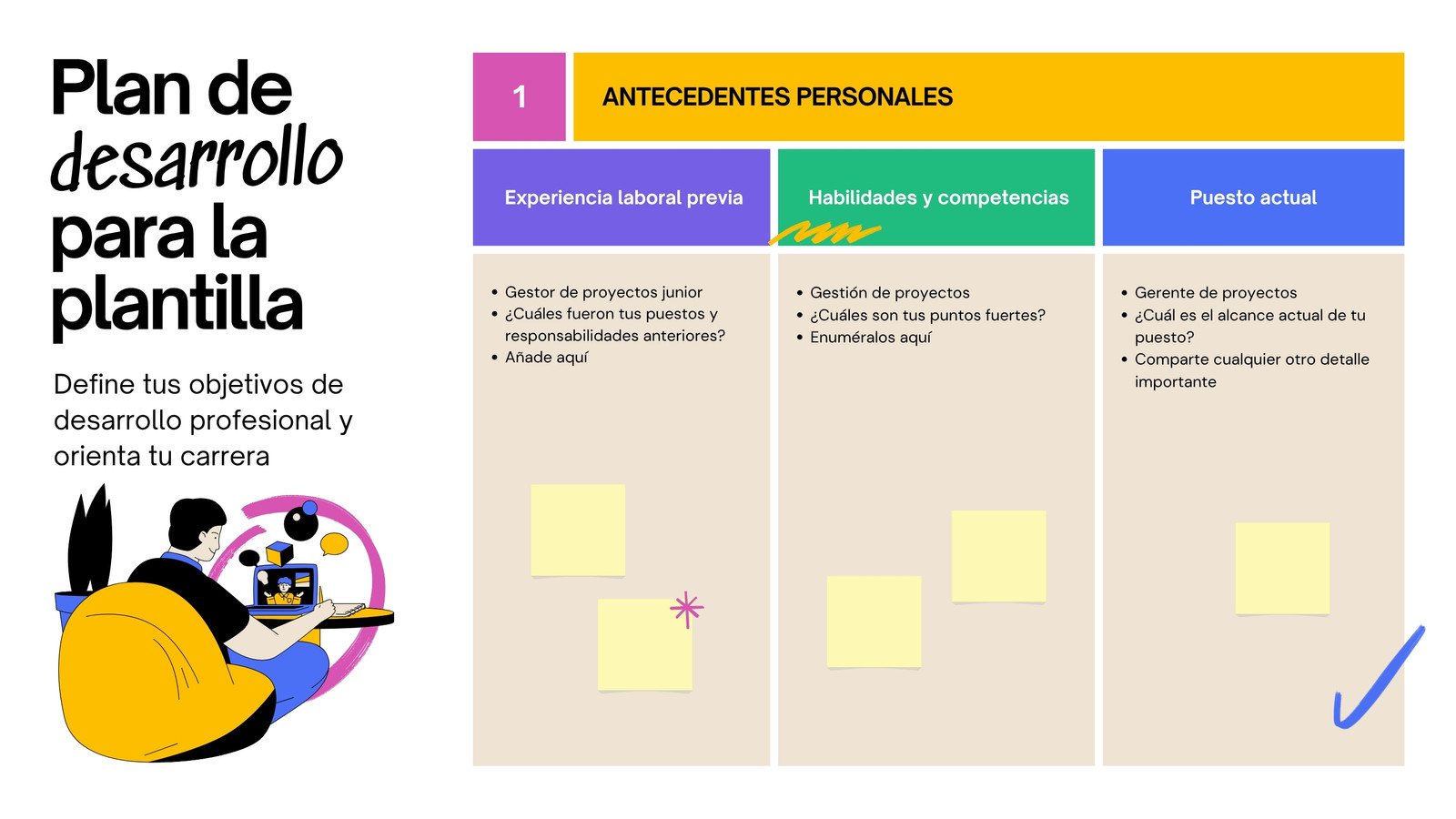 Plan de
desarrollo
para la
plantilla

Define tus objetivos de desarrollo profesional y orienta tu carrera

1

ANTECEDENTES PERSONALES

Experiencia laboral previa

• Gestor de proyectos junior
• ¿Cuáles fueron tus puestos y responsabilidades anteriores?
• Añade aquí

Habilidades y competencias

• Gestión de proyectos
• ¿Cuáles son tus puntos fuertes?
• Enuméralos aquí

Puesto actual

• Gerente de proyectos
• ¿Cuál es el alcance actual de tu puesto?
• Comparte cualquier otro detalle importante